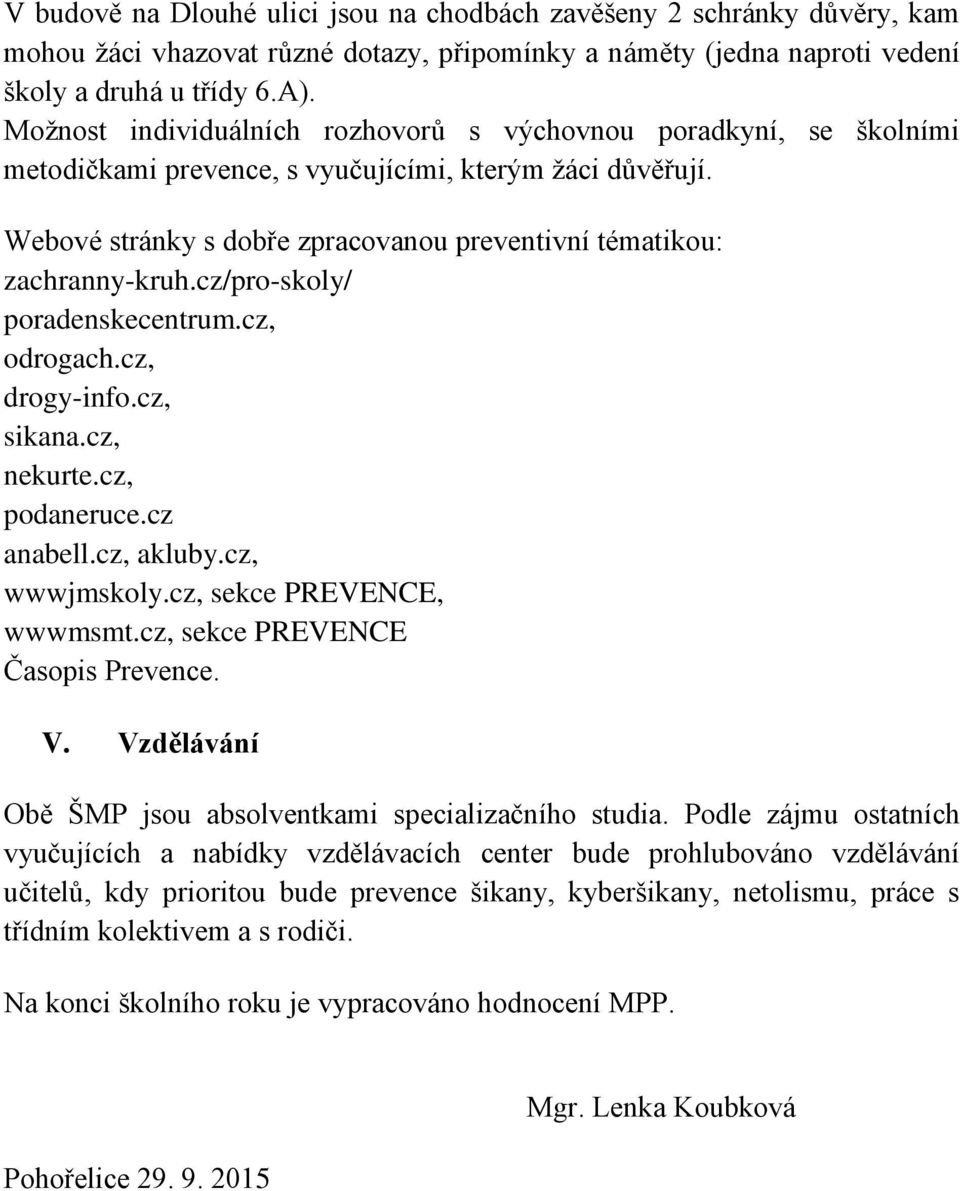 V budově na Dlouhé ulici jsou na chodbách zavěšeny 2 schránky důvěry, kam mohou žáci vhazovat různé dotazy, připomínky a náměty (jedna naproti vedení školy a druhá u třídy 6.A).
Možnost individuálních rozhovorů s výchovnou poradkyní, se školními metodičkami prevence, s vyučujícími, kterým žáci důvěřují.

Webové stránky s dobře zpracovanou preventivní tématikou:
zachranny-kruh.cz/pro-skoly/
poradenskecentrum.cz,
odrogach.cz,
drogy-info.cz,
sikana.cz,
nekurte.cz,
podaneruce.cz
anabell.cz, akluby.cz,
wwwjmskoly.cz, sekce PREVENCE,
wwwmsmt.cz, sekce PREVENCE
Časopis Prevence.

V. Vzdělávání

Obě ŠMP jsou absolventkami specializačního studia. Podle zájmu ostatních vyučujících a nabídky vzdělávacích center bude prohlubováno vzdělávání učitelů, kdy prioritou bude prevence šikany, kyberšikany, netolismu, práce s třídním kolektivem a s rodiči.

Na konci školního roku je vypracováno hodnocení MPP.

Mgr. Lenka Koubková

Pohořelice 29. 9. 2015